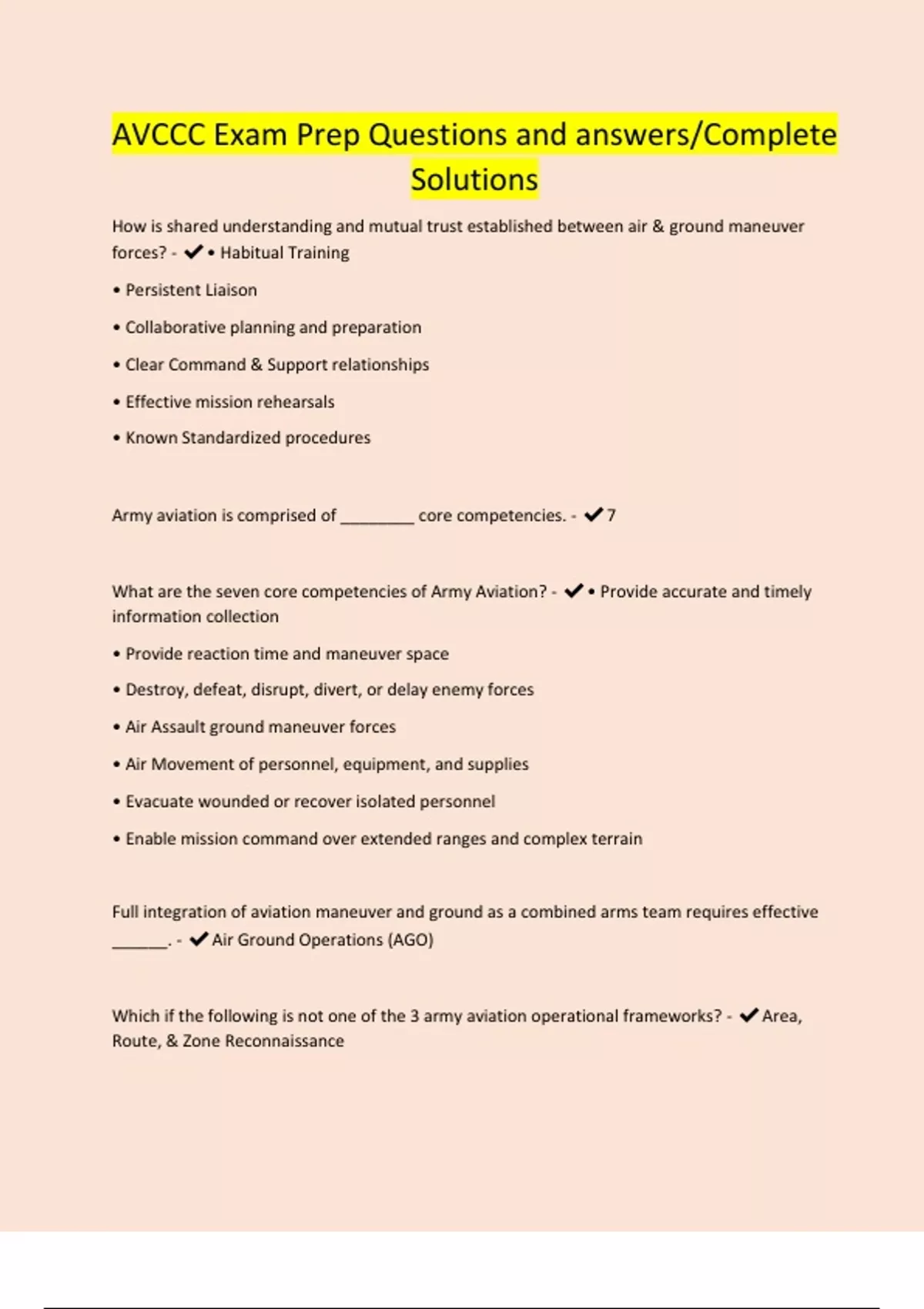 AVCCC Exam Prep Questions and answers/Complete Solutions

How is shared understanding and mutual trust established between air & ground maneuver forces? - ✔ • Habitual Training

• Persistent Liaison

• Collaborative planning and preparation

• Clear Command & Support relationships

• Effective mission rehearsals

• Known Standardized procedures

Army aviation is comprised of ________ core competencies. - ✔ 7

What are the seven core competencies of Army Aviation? - ✔ • Provide accurate and timely information collection

• Provide reaction time and maneuver space

• Destroy, defeat, disrupt, divert, or delay enemy forces

• Air Assault ground maneuver forces

• Air Movement of personnel, equipment, and supplies

• Evacuate wounded or recover isolated personnel

• Enable mission command over extended ranges and complex terrain

Full integration of aviation maneuver and ground as a combined arms team requires effective ______. - ✔ Air Ground Operations (AGO)

Which if the following is not one of the 3 army aviation operational frameworks? - ✔ Area, Route, & Zone Reconnaissance